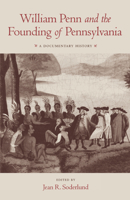 William Penn and the Founding of Pennsylvania

A DOCUMENTARY HISTORY

EDITED BY

Jean R. Soderlund